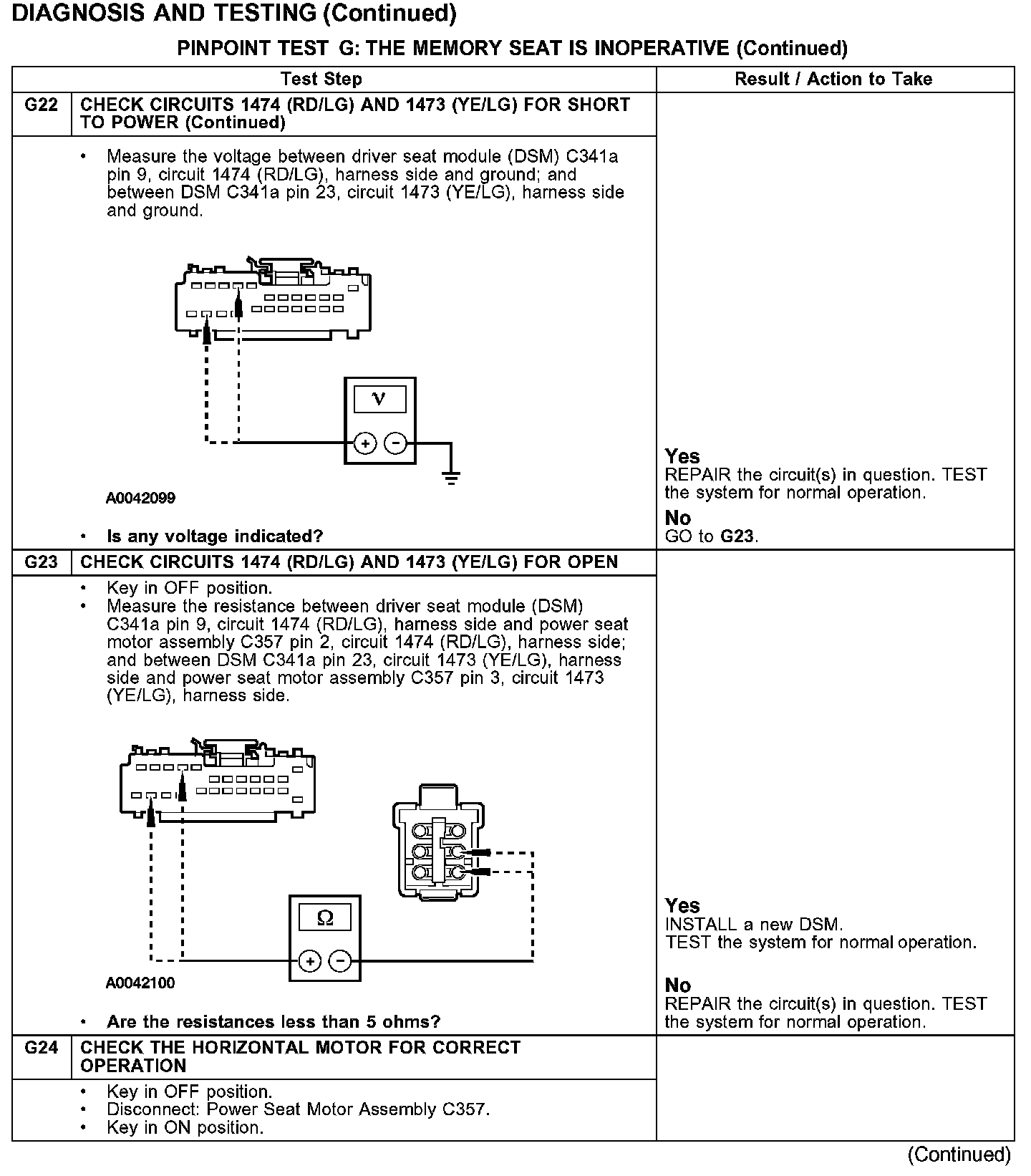 DIAGNOSIS AND TESTING (Continued)

PINPOINT TEST G: THE MEMORY SEAT IS INOPERATIVE (Continued)

| Test Step | | Result / Action to Take |
|---|---|---|
| G22 | CHECK CIRCUITS 1474 (RD/LG) AND 1473 (YE/LG) FOR SHORT TO POWER (Continued) | |
| | • Measure the voltage between driver seat module (DSM) C341a pin 9, circuit 1474 (RD/LG), harness side and ground; and between DSM C341a pin 23, circuit 1473 (YE/LG), harness side and ground. V + − A0042099 • Is any voltage indicated? | Yes REPAIR the circuit(s) in question. TEST the system for normal operation. No GO to G23. |
| G23 | CHECK CIRCUITS 1474 (RD/LG) AND 1473 (YE/LG) FOR OPEN | |
| | • Key in OFF position. • Measure the resistance between driver seat module (DSM) C341a pin 9, circuit 1474 (RD/LG), harness side and power seat motor assembly C357 pin 2, circuit 1474 (RD/LG), harness side; and between DSM C341a pin 23, circuit 1473 (YE/LG), harness side and power seat motor assembly C357 pin 3, circuit 1473 (YE/LG), harness side. Ω + − A0042100 • Are the resistances less than 5 ohms? | Yes INSTALL a new DSM. TEST the system for normal operation. No REPAIR the circuit(s) in question. TEST the system for normal operation. |
| G24 | CHECK THE HORIZONTAL MOTOR FOR CORRECT OPERATION | |
| | • Key in OFF position. • Disconnect: Power Seat Motor Assembly C357. • Key in ON position. | |

(Continued)